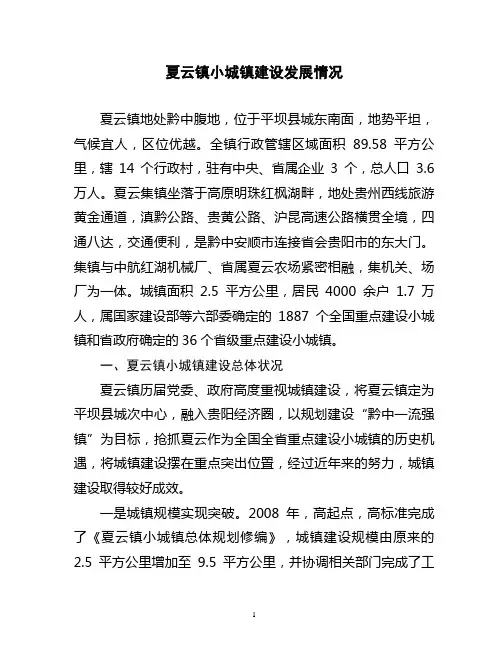 夏云镇小城镇建设发展情况

夏云镇地处黔中腹地，位于平坝县城东南面，地势平坦，气候宜人，区位优越。全镇行政管辖区域面积 89.58 平方公里，辖 14 个行政村，驻有中央、省属企业 3 个，总人口 3.6 万人。夏云集镇坐落于高原明珠红枫湖畔，地处贵州西线旅游黄金通道，滇黔公路、贵黄公路、沪昆高速公路横贯全境，四通八达，交通便利，是黔中安顺市连接省会贵阳市的东大门。集镇与中航红湖机械厂、省属夏云农场紧密相融，集机关、场厂为一体。城镇面积 2.5 平方公里，居民 4000 余户 1.7 万人，属国家建设部等六部委确定的 1887 个全国重点建设小城镇和省政府确定的 36 个省级重点建设小城镇。

一、夏云镇小城镇建设总体状况

夏云镇历届党委、政府高度重视城镇建设，将夏云镇定为平坝县城次中心，融入贵阳经济圈，以规划建设“黔中一流强镇”为目标，抢抓夏云作为全国全省重点建设小城镇的历史机遇，将城镇建设摆在重点突出位置，经过近年来的努力，城镇建设取得较好成效。

一是城镇规模实现突破。2008 年，高起点，高标准完成了《夏云镇小城镇总体规划修编》，城镇建设规模由原来的 2.5 平方公里增加至 9.5 平方公里，并协调相关部门完成了工

1